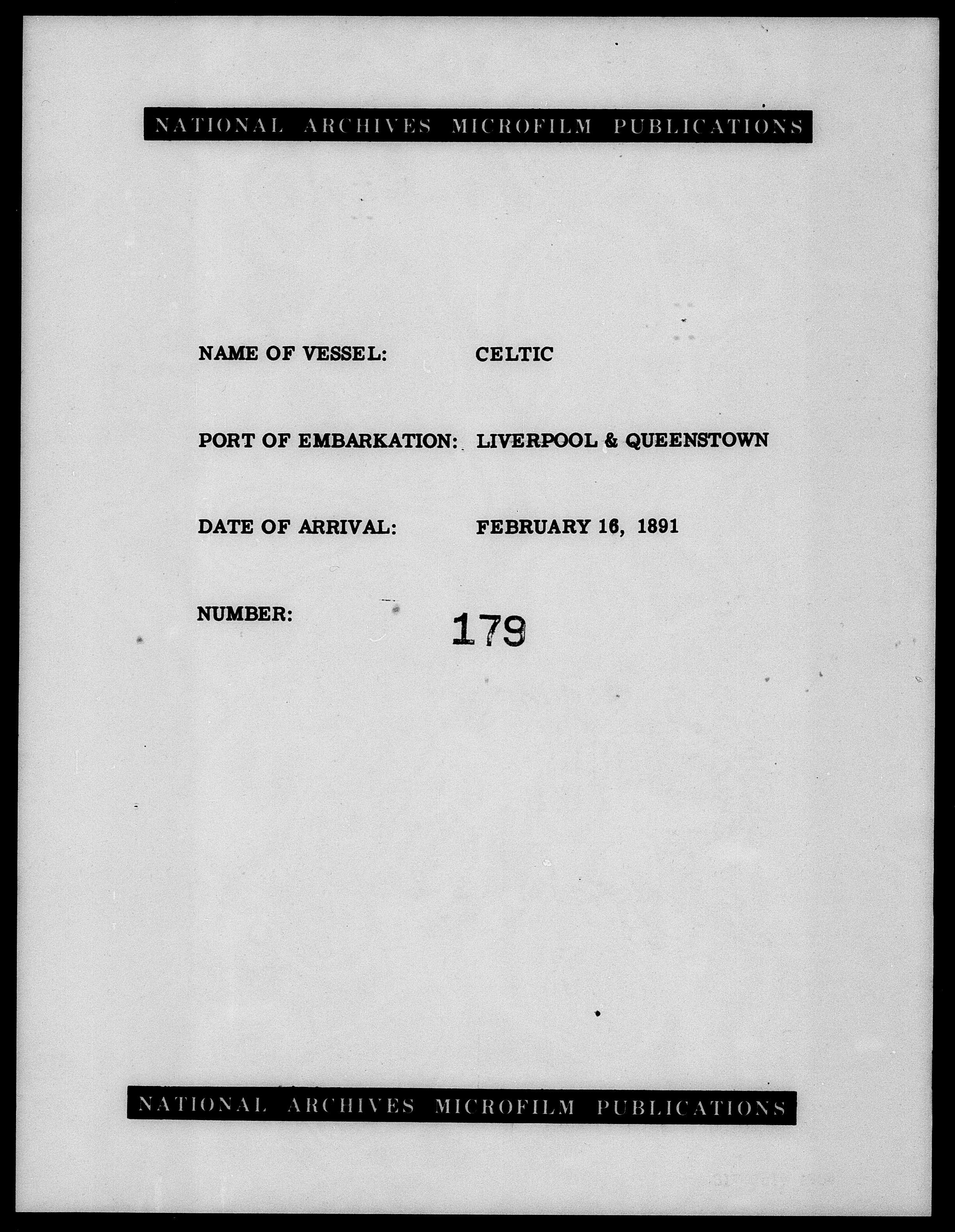 NATIONAL ARCHIVES MICROFILM PUBLICATIONS

NAME OF VESSEL: CELTIC

PORT OF EMBARKATION: LIVERPOOL & QUEENSTOWN

DATE OF ARRIVAL: FEBRUARY 16, 1891

NUMBER: 179

NATIONAL ARCHIVES MICROFILM PUBLICATIONS